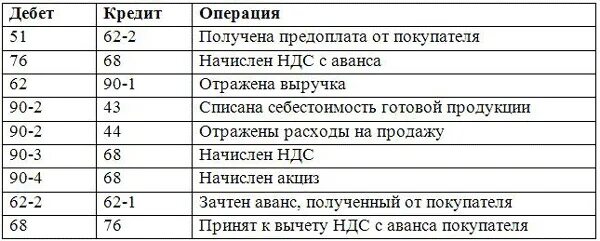 | Дебет | Кредит | Операция |
|---|---|---|
| 51 | 62-2 | Получена предоплата от покупателя |
| 76 | 68 | Начислен НДС с аванса |
| 62 | 90-1 | Отражена выручка |
| 90-2 | 43 | Списана себестоимость готовой продукции |
| 90-2 | 44 | Отражены расходы на продажу |
| 90-3 | 68 | Начислен НДС |
| 90-4 | 68 | Начислен акциз |
| 62-2 | 62-1 | Зачтен аванс, полученный от покупателя |
| 68 | 76 | Принят к вычету НДС с аванса покупателя |